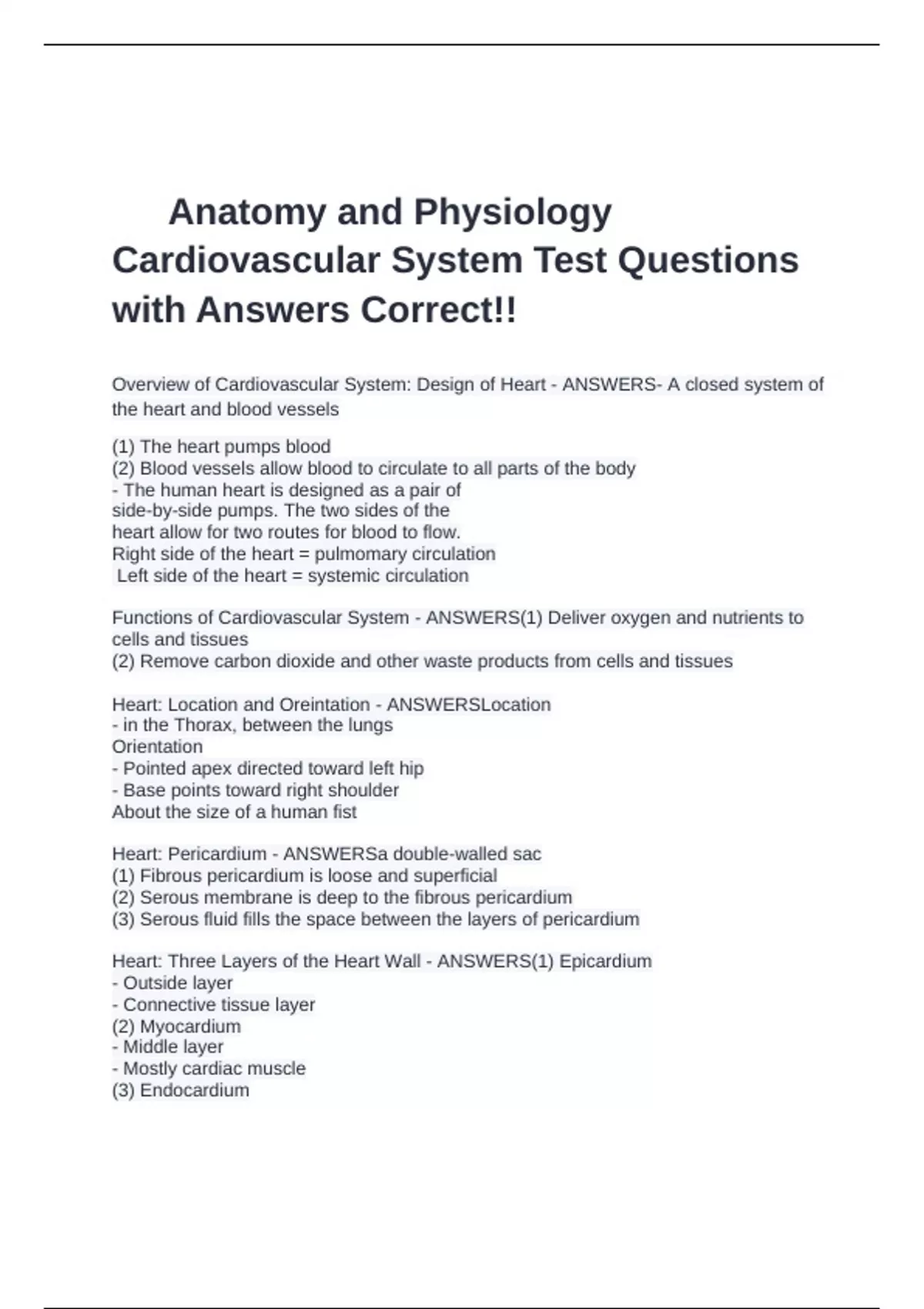 Anatomy and Physiology Cardiovascular System Test Questions with Answers Correct!!

Overview of Cardiovascular System: Design of Heart - ANSWERS- A closed system of the heart and blood vessels

(1) The heart pumps blood
(2) Blood vessels allow blood to circulate to all parts of the body
- The human heart is designed as a pair of side-by-side pumps. The two sides of the heart allow for two routes for blood to flow.
Right side of the heart = pulmomary circulation
Left side of the heart = systemic circulation

Functions of Cardiovascular System - ANSWERS(1) Deliver oxygen and nutrients to cells and tissues
(2) Remove carbon dioxide and other waste products from cells and tissues

Heart: Location and Oreintation - ANSWERSLocation
- in the Thorax, between the lungs
Orientation
- Pointed apex directed toward left hip
- Base points toward right shoulder
About the size of a human fist

Heart: Pericardium - ANSWERSa double-walled sac
(1) Fibrous pericardium is loose and superficial
(2) Serous membrane is deep to the fibrous pericardium
(3) Serous fluid fills the space between the layers of pericardium

Heart: Three Layers of the Heart Wall - ANSWERS(1) Epicardium
- Outside layer
- Connective tissue layer
(2) Myocardium
- Middle layer
- Mostly cardiac muscle
(3) Endocardium